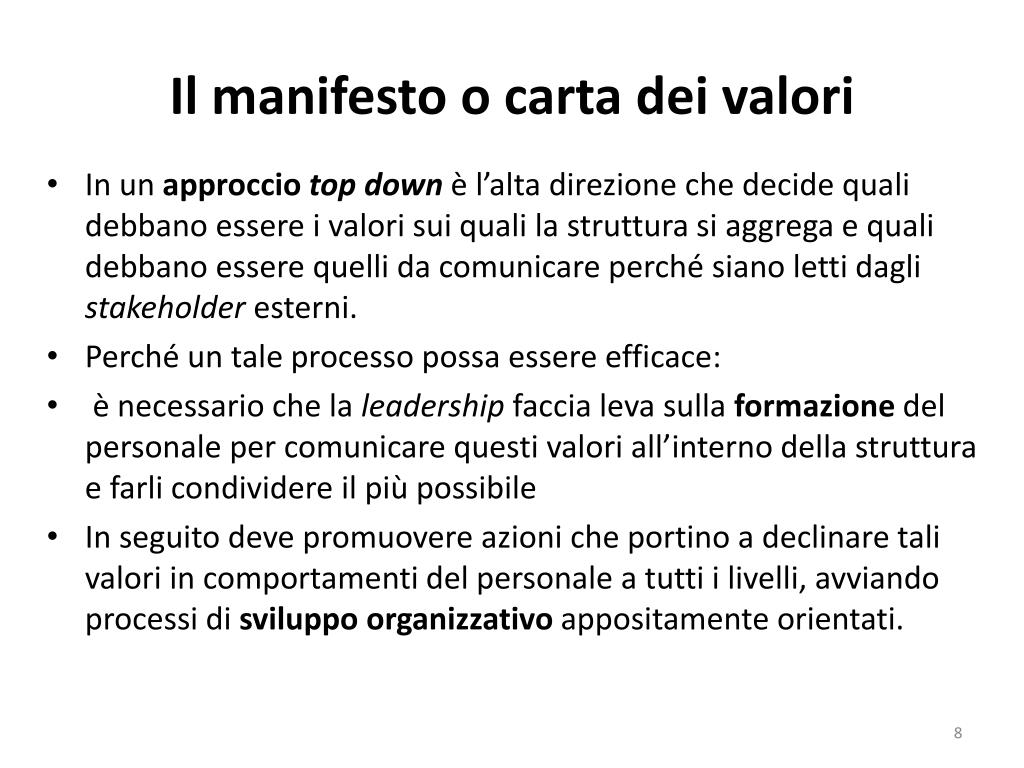 Il manifesto o carta dei valori

• In un approccio top down è l’alta direzione che decide quali debbano essere i valori sui quali la struttura si aggrega e quali debbano essere quelli da comunicare perché siano letti dagli stakeholder esterni.
• Perché un tale processo possa essere efficace:
• è necessario che la leadership faccia leva sulla formazione del personale per comunicare questi valori all’interno della struttura e farli condividere il più possibile
• In seguito deve promuovere azioni che portino a declinare tali valori in comportamenti del personale a tutti i livelli, avviando processi di sviluppo organizzativo appositamente orientati.

8